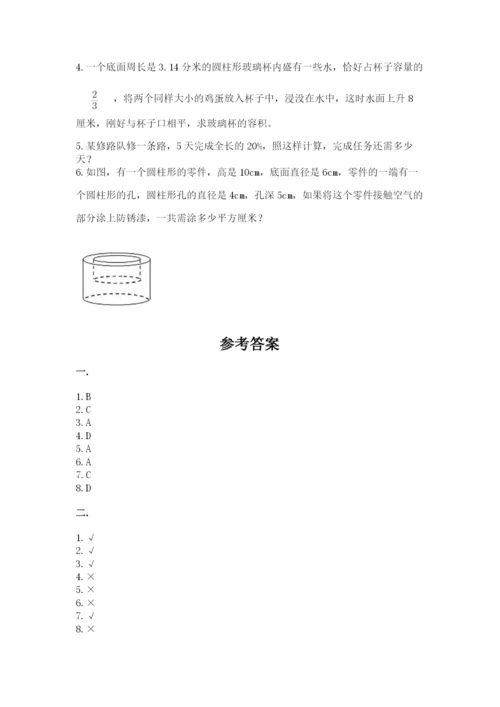 4. 一个底面周长是 3.14 分米的圆柱形玻璃杯内盛有一些水，恰好占杯子容量的

$\frac{2}{3}$ ，将两个同样大小的鸡蛋放入杯子中，浸没在水中，这时水面上升 8 厘米，刚好与杯子口相平，求玻璃杯的容积。

5. 某修路队修一条路，5 天完成全长的 20%，照这样计算，完成任务还需多少天？

6. 如图，有一个圆柱形的零件，高是 10cm，底面直径是 6cm，零件的一端有一个圆柱形的孔，圆柱形孔的直径是 4cm，孔深 5cm，如果将这个零件接触空气的部分涂上防锈漆，一共需涂多少平方厘米？

参考答案

一.

1. B
2. C
3. A
4. D
5. A
6. A
7. C
8. D

二.

1. √
2. √
3. √
4. ×
5. ×
6. ×
7. √
8. ×